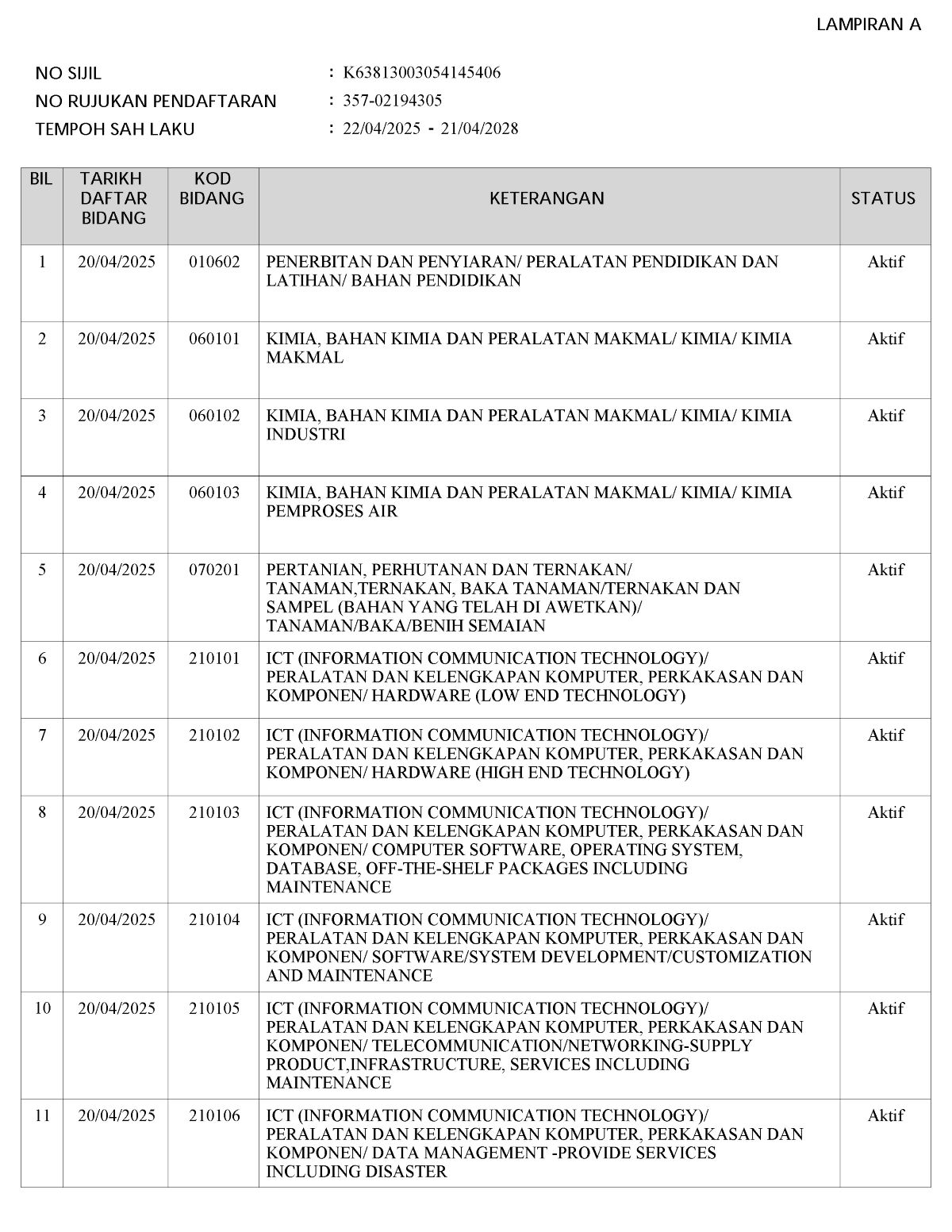 LAMPIRAN A

NO SIJIL : K63813003054145406
NO RUJUKAN PENDAFTARAN : 357-02194305
TEMPOH SAH LAKU : 22/04/2025 - 21/04/2028

| BIL | TARIKH DAFTAR BIDANG | KOD BIDANG | KETERANGAN | STATUS |
|---|---|---|---|---|
| 1 | 20/04/2025 | 010602 | PENERBITAN DAN PENYIARAN/ PERALATAN PENDIDIKAN DAN LATIHAN/ BAHAN PENDIDIKAN | Aktif |
| 2 | 20/04/2025 | 060101 | KIMIA, BAHAN KIMIA DAN PERALATAN MAKMAL/ KIMIA/ KIMIA MAKMAL | Aktif |
| 3 | 20/04/2025 | 060102 | KIMIA, BAHAN KIMIA DAN PERALATAN MAKMAL/ KIMIA/ KIMIA INDUSTRI | Aktif |
| 4 | 20/04/2025 | 060103 | KIMIA, BAHAN KIMIA DAN PERALATAN MAKMAL/ KIMIA/ KIMIA PEMPROSES AIR | Aktif |
| 5 | 20/04/2025 | 070201 | PERTANIAN, PERHUTANAN DAN TERNAKAN/ TANAMAN,TERNAKAN, BAKA TANAMAN/TERNAKAN DAN SAMPEL (BAHAN YANG TELAH DI AWETKAN)/ TANAMAN/BAKA/BENIH SEMAIAN | Aktif |
| 6 | 20/04/2025 | 210101 | ICT (INFORMATION COMMUNICATION TECHNOLOGY)/ PERALATAN DAN KELENGKAPAN KOMPUTER, PERKAKASAN DAN KOMPONEN/ HARDWARE (LOW END TECHNOLOGY) | Aktif |
| 7 | 20/04/2025 | 210102 | ICT (INFORMATION COMMUNICATION TECHNOLOGY)/ PERALATAN DAN KELENGKAPAN KOMPUTER, PERKAKASAN DAN KOMPONEN/ HARDWARE (HIGH END TECHNOLOGY) | Aktif |
| 8 | 20/04/2025 | 210103 | ICT (INFORMATION COMMUNICATION TECHNOLOGY)/ PERALATAN DAN KELENGKAPAN KOMPUTER, PERKAKASAN DAN KOMPONEN/ COMPUTER SOFTWARE, OPERATING SYSTEM, DATABASE, OFF-THE-SHELF PACKAGES INCLUDING MAINTENANCE | Aktif |
| 9 | 20/04/2025 | 210104 | ICT (INFORMATION COMMUNICATION TECHNOLOGY)/ PERALATAN DAN KELENGKAPAN KOMPUTER, PERKAKASAN DAN KOMPONEN/ SOFTWARE/SYSTEM DEVELOPMENT/CUSTOMIZATION AND MAINTENANCE | Aktif |
| 10 | 20/04/2025 | 210105 | ICT (INFORMATION COMMUNICATION TECHNOLOGY)/ PERALATAN DAN KELENGKAPAN KOMPUTER, PERKAKASAN DAN KOMPONEN/ TELECOMMUNICATION/NETWORKING-SUPPLY PRODUCT,INFRASTRUCTURE, SERVICES INCLUDING MAINTENANCE | Aktif |
| 11 | 20/04/2025 | 210106 | ICT (INFORMATION COMMUNICATION TECHNOLOGY)/ PERALATAN DAN KELENGKAPAN KOMPUTER, PERKAKASAN DAN KOMPONEN/ DATA MANAGEMENT -PROVIDE SERVICES INCLUDING DISASTER | Aktif |